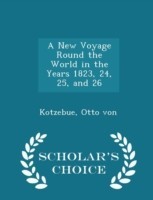 A New Voyage Round the World in the Years 1823, 24, 25, and 26

Kotzebue, Otto von

SCHOLAR'S CHOICE